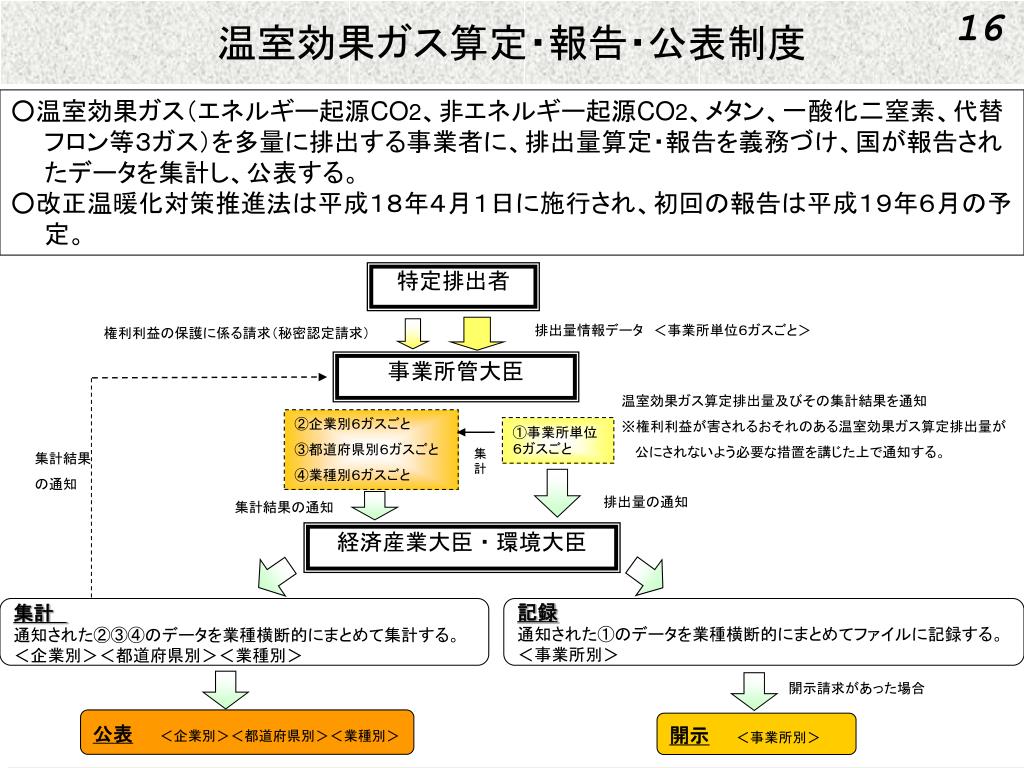 温室効果ガス算定･報告･公表制度

16

○温室効果ガス（エネルギー起源CO2、非エネルギー起源CO2、メタン、一酸化二窒素、代替フロン等3ガス）を多量に排出する事業者に、排出量算定･報告を義務づけ、国が報告されたデータを集計し、公表する。
○改正温暖化対策推進法は平成18年4月1日に施行され、初回の報告は平成19年6月の予定。

特定排出者

権利利益の保護に係る請求（秘密認定請求）

排出量情報データ　＜事業所単位6ガスごと＞

事業所管大臣

温室効果ガス算定排出量及びその集計結果を通知
※権利利益が害されるおそれのある温室効果ガス算定排出量が公にされないよう必要な措置を講じた上で通知する。

②企業別6ガスごと
③都道府県別6ガスごと
④業種別6ガスごと

集計

①事業所単位6ガスごと

集計結果の通知

集計結果の通知

排出量の通知

経済産業大臣・環境大臣

集計
通知された②③④のデータを業種横断的にまとめて集計する。
＜企業別＞＜都道府県別＞＜業種別＞

記録
通知された①のデータを業種横断的にまとめてファイルに記録する。
＜事業所別＞

開示請求があった場合

公表　＜企業別＞＜都道府県別＞＜業種別＞

開示　＜事業所別＞